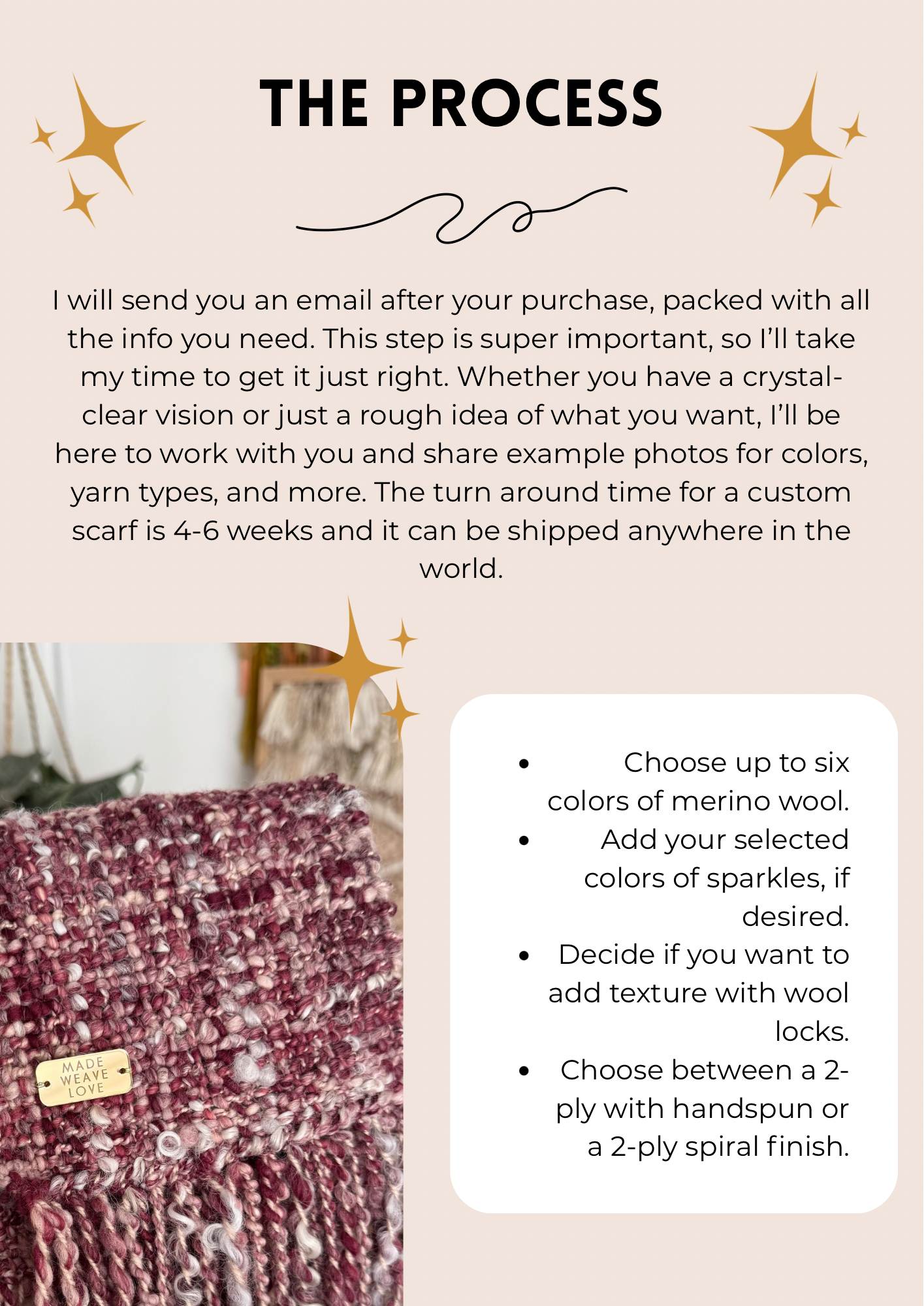 THE PROCESS

I will send you an email after your purchase, packed with all the info you need. This step is super important, so I'll take my time to get it just right. Whether you have a crystal-clear vision or just a rough idea of what you want, I'll be here to work with you and share example photos for colors, yarn types, and more. The turn around time for a custom scarf is 4-6 weeks and it can be shipped anywhere in the world.

MADE WEAVE LOVE

- Choose up to six colors of merino wool.
- Add your selected colors of sparkles, if desired.
- Decide if you want to add texture with wool locks.
- Choose between a 2-ply with handspun or a 2-ply spiral finish.